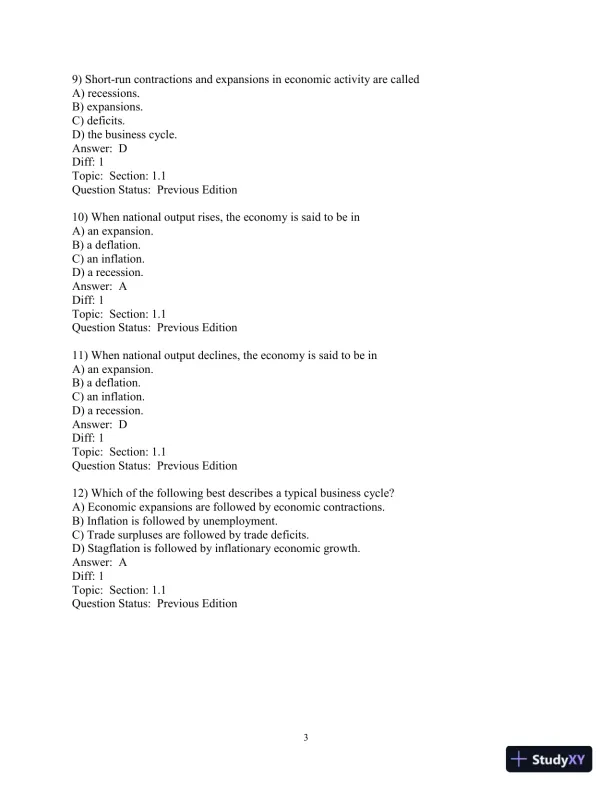 9) Short-run contractions and expansions in economic activity are called
A) recessions.
B) expansions.
C) deficits.
D) the business cycle.
Answer: D
Diff: 1
Topic: Section: 1.1
Question Status: Previous Edition

10) When national output rises, the economy is said to be in
A) an expansion.
B) a deflation.
C) an inflation.
D) a recession.
Answer: A
Diff: 1
Topic: Section: 1.1
Question Status: Previous Edition

11) When national output declines, the economy is said to be in
A) an expansion.
B) a deflation.
C) an inflation.
D) a recession.
Answer: D
Diff: 1
Topic: Section: 1.1
Question Status: Previous Edition

12) Which of the following best describes a typical business cycle?
A) Economic expansions are followed by economic contractions.
B) Inflation is followed by unemployment.
C) Trade surpluses are followed by trade deficits.
D) Stagflation is followed by inflationary economic growth.
Answer: A
Diff: 1
Topic: Section: 1.1
Question Status: Previous Edition

3

StudyXY